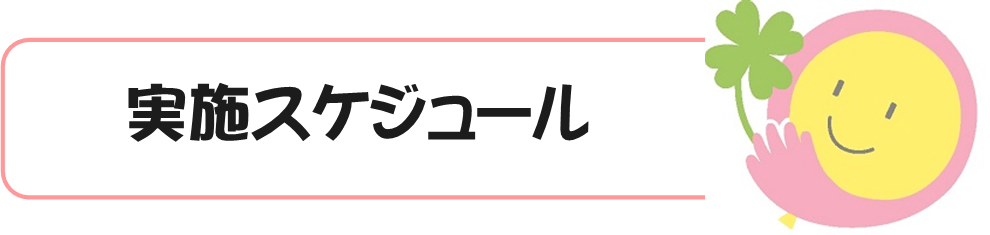 実施スケジュール